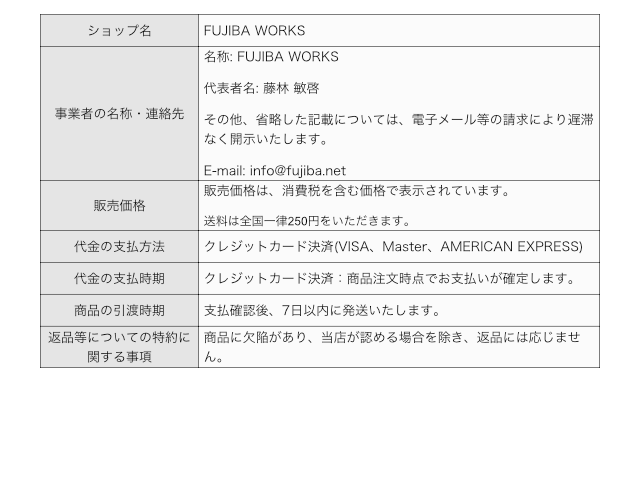 | ショップ名 | FUJIBA WORKS |
|---|---|
| 事業者の名称・連絡先 | 名称: FUJIBA WORKS<br><br>代表者名: 藤林 敏啓<br><br>その他、省略した記載については、電子メール等の請求により遅滞なく開示いたします。<br><br>E-mail: info@fujiba.net |
| 販売価格 | 販売価格は、消費税を含む価格で表示されています。<br><br>送料は全国一律250円をいただきます。 |
| 代金の支払方法 | クレジットカード決済(VISA、Master、AMERICAN EXPRESS) |
| 代金の支払時期 | クレジットカード決済：商品注文時点でお支払いが確定します。 |
| 商品の引渡時期 | 支払確認後、7日以内に発送いたします。 |
| 返品等についての特約に関する事項 | 商品に欠陥があり、当店が認める場合を除き、返品には応じません。 |